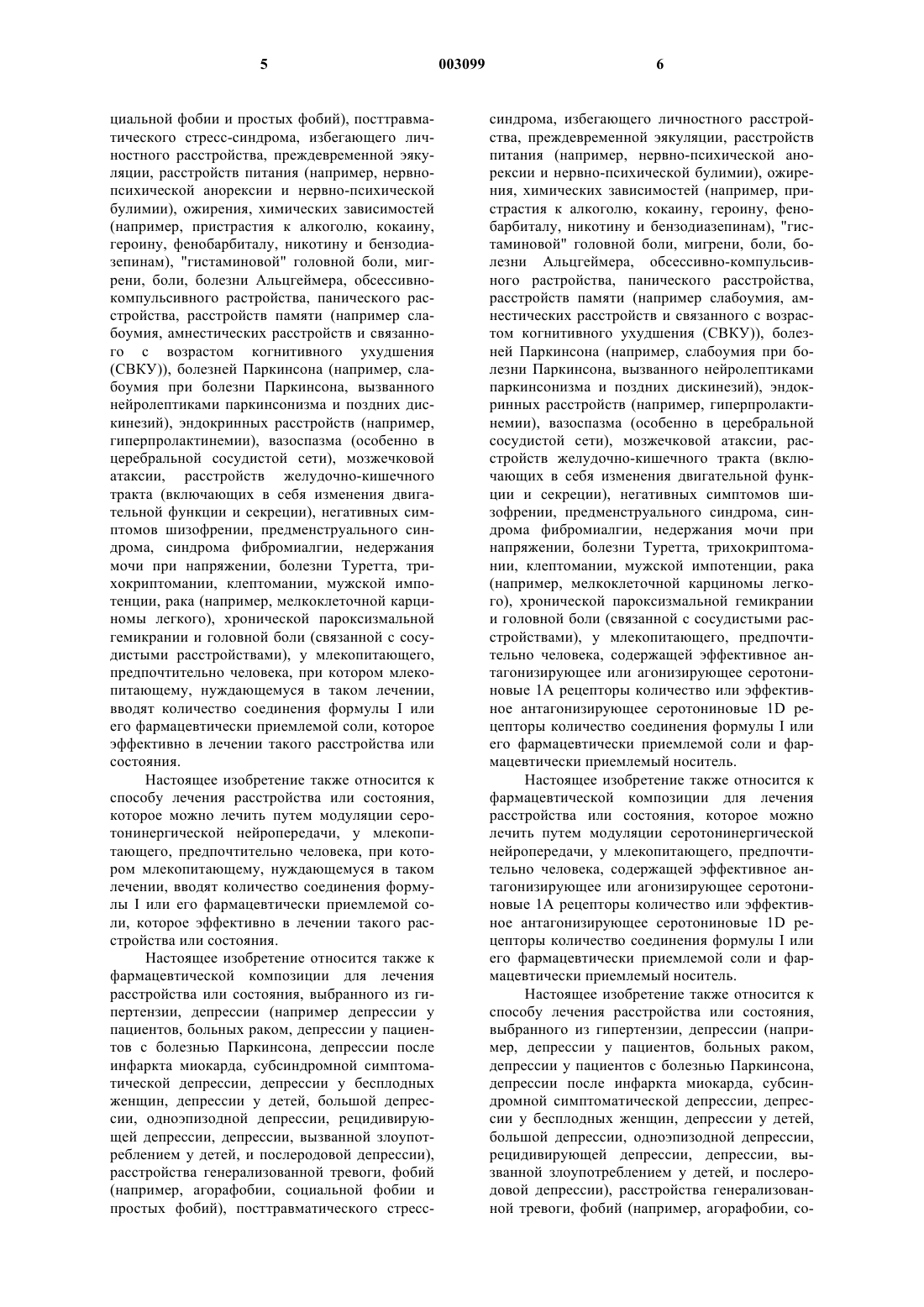 5 003099 6

циальной фобии и простых фобий), посттравматического стресс-синдрома, избегающего личностного расстройства, преждевременной эякуляции, расстройств питания (например, нервно-психической анорексии и нервно-психической булимии), ожирения, химических зависимостей (например, пристрастия к алкоголю, кокаину, героину, фенобарбиталу, никотину и бензодиазепинам), "гистаминовой" головной боли, мигрени, боли, болезни Альцгеймера, обсессивно-компульсивного растройства, панического расстройства, расстройств памяти (например слабоумия, амнестических расстройств и связанного с возрастом когнитивного ухудшения (СВКУ)), болезней Паркинсона (например, слабоумия при болезни Паркинсона, вызванного нейролептиками паркинсонизма и поздних дискинезий), эндокринных расстройств (например, гиперпролактинемии), вазоспазма (особенно в церебральной сосудистой сети), мозжечковой атаксии, расстройств желудочно-кишечного тракта (включающих в себя изменения двигательной функции и секреции), негативных симптомов шизофрении, предменструального синдрома, синдрома фибромиалгии, недержания мочи при напряжении, болезни Туретта, трихокриптомании, клептомании, мужской импотенции, рака (например, мелкоклеточной карциномы легкого), хронической пароксизмальной гемикрании и головной боли (связанной с сосудистыми расстройствами), у млекопитающего, предпочтительно человека, при котором млекопитающему, нуждающемуся в таком лечении, вводят количество соединения формулы I или его фармацевтически приемлемой соли, которое эффективно в лечении такого расстройства или состояния.

Настоящее изобретение также относится к способу лечения расстройства или состояния, которое можно лечить путем модуляции серотонинергической нейропередачи, у млекопитающего, предпочтительно человека, при котором млекопитающему, нуждающемуся в таком лечении, вводят количество соединения формулы I или его фармацевтически приемлемой соли, которое эффективно в лечении такого расстройства или состояния.

Настоящее изобретение относится также к фармацевтической композиции для лечения расстройства или состояния, выбранного из гипертензии, депрессии (например депрессии у пациентов, больных раком, депрессии у пациентов с болезнью Паркинсона, депрессии после инфаркта миокарда, субсиндромной симптоматической депрессии, депрессии у бесплодных женщин, депрессии у детей, большой депрессии, одноэпизодной депрессии, рецидивирующей депрессии, депрессии, вызванной злоупотреблением у детей, и послеродовой депрессии), расстройства генерализованной тревоги, фобий (например, агорафобии, социальной фобии и простых фобий), посттравматического стресс-синдрома, избегающего личностного расстройства, преждевременной эякуляции, расстройств питания (например, нервно-психической анорексии и нервно-психической булимии), ожирения, химических зависимостей (например, пристрастия к алкоголю, кокаину, героину, фенобарбиталу, никотину и бензодиазепинам), "гистаминовой" головной боли, мигрени, боли, болезни Альцгеймера, обсессивно-компульсивного растройства, панического расстройства, расстройств памяти (например слабоумия, амнестических расстройств и связанного с возрастом когнитивного ухудшения (СВКУ)), болезней Паркинсона (например, слабоумия при болезни Паркинсона, вызванного нейролептиками паркинсонизма и поздних дискинезий), эндокринных расстройств (например, гиперпролактинемии), вазоспазма (особенно в церебральной сосудистой сети), мозжечковой атаксии, расстройств желудочно-кишечного тракта (включающих в себя изменения двигательной функции и секреции), негативных симптомов шизофрении, предменструального синдрома, синдрома фибромиалгии, недержания мочи при напряжении, болезни Туретта, трихокриптомании, клептомании, мужской импотенции, рака (например, мелкоклеточной карциномы легкого), хронической пароксизмальной гемикрании и головной боли (связанной с сосудистыми расстройствами), у млекопитающего, предпочтительно человека, содержащей эффективное антагонизирующее или агонизирующее серотониновые 1А рецепторы количество или эффективное антагонизирующее серотониновые 1D рецепторы количество соединения формулы I или его фармацевтически приемлемой соли и фармацевтически приемлемый носитель.

Настоящее изобретение также относится к фармацевтической композиции для лечения расстройства или состояния, которое можно лечить путем модуляции серотонинергической нейропередачи, у млекопитающего, предпочтительно человека, содержащей эффективное антагонизирующее или агонизирующее серотониновые 1А рецепторы количество или эффективное антагонизирующее серотониновые 1D рецепторы количество соединения формулы I или его фармацевтически приемлемой соли и фармацевтически приемлемый носитель.

Настоящее изобретение также относится к способу лечения расстройства или состояния, выбранного из гипертензии, депрессии (например, депрессии у пациентов, больных раком, депрессии у пациентов с болезнью Паркинсона, депрессии после инфаркта миокарда, субсиндромной симптоматической депрессии, депрессии у бесплодных женщин, депрессии у детей, большой депрессии, одноэпизодной депрессии, рецидивирующей депрессии, депрессии, вызванной злоупотреблением у детей, и послеродовой депрессии), расстройства генерализованной тревоги, фобий (например, агорафобии, со-